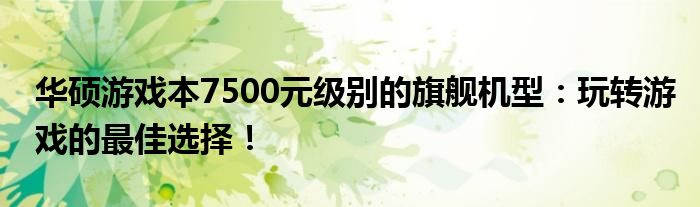 华硕游戏本7500元级别的旗舰机型：玩转游戏的最佳选择！